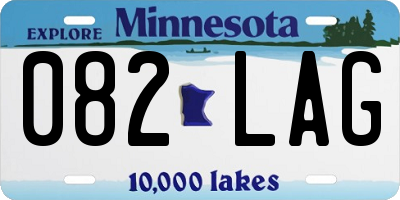 EXPLORE Minnesota

082 LAG

10,000 lakes